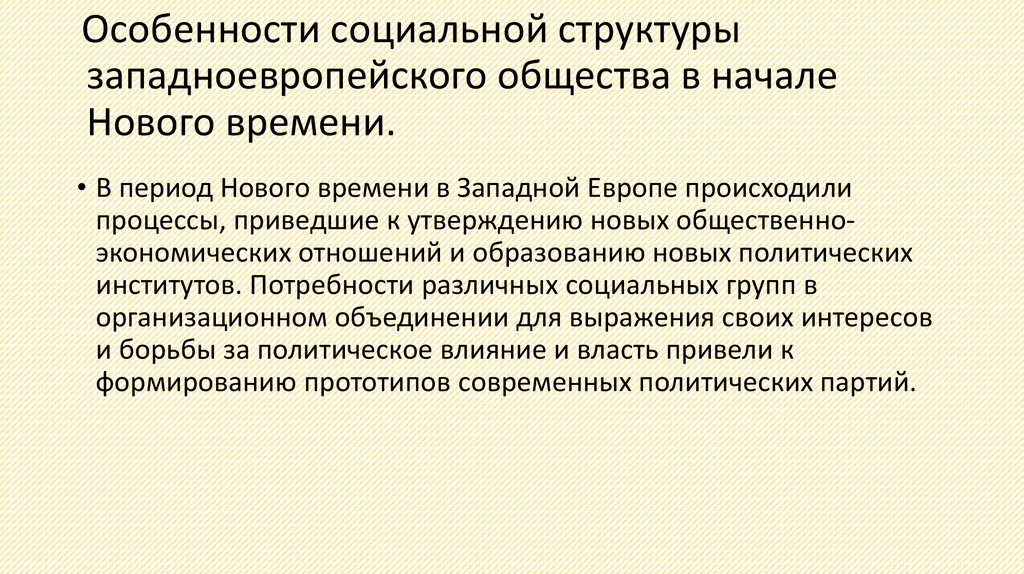 Особенности социальной структуры западноевропейского общества в начале Нового времени.

• В период Нового времени в Западной Европе происходили процессы, приведшие к утверждению новых общественно-экономических отношений и образованию новых политических институтов. Потребности различных социальных групп в организационном объединении для выражения своих интересов и борьбы за политическое влияние и власть привели к формированию прототипов современных политических партий.